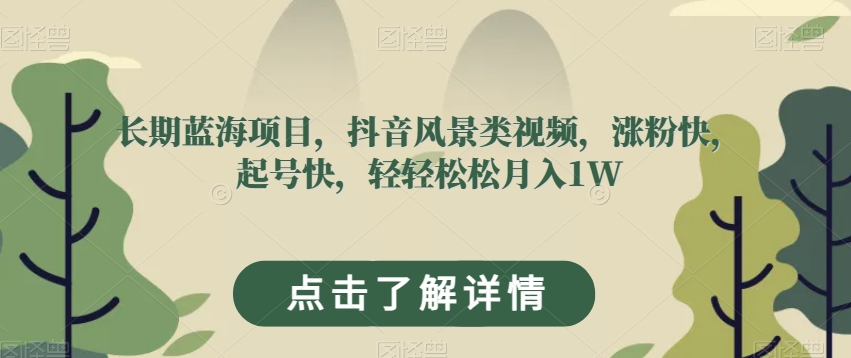 图怪兽 图怪兽 图怪兽

长期蓝海项目，抖音风景类视频，涨粉快，起号快，轻轻松松月入1W

点击了解详情

图怪兽 图怪兽 图怪兽